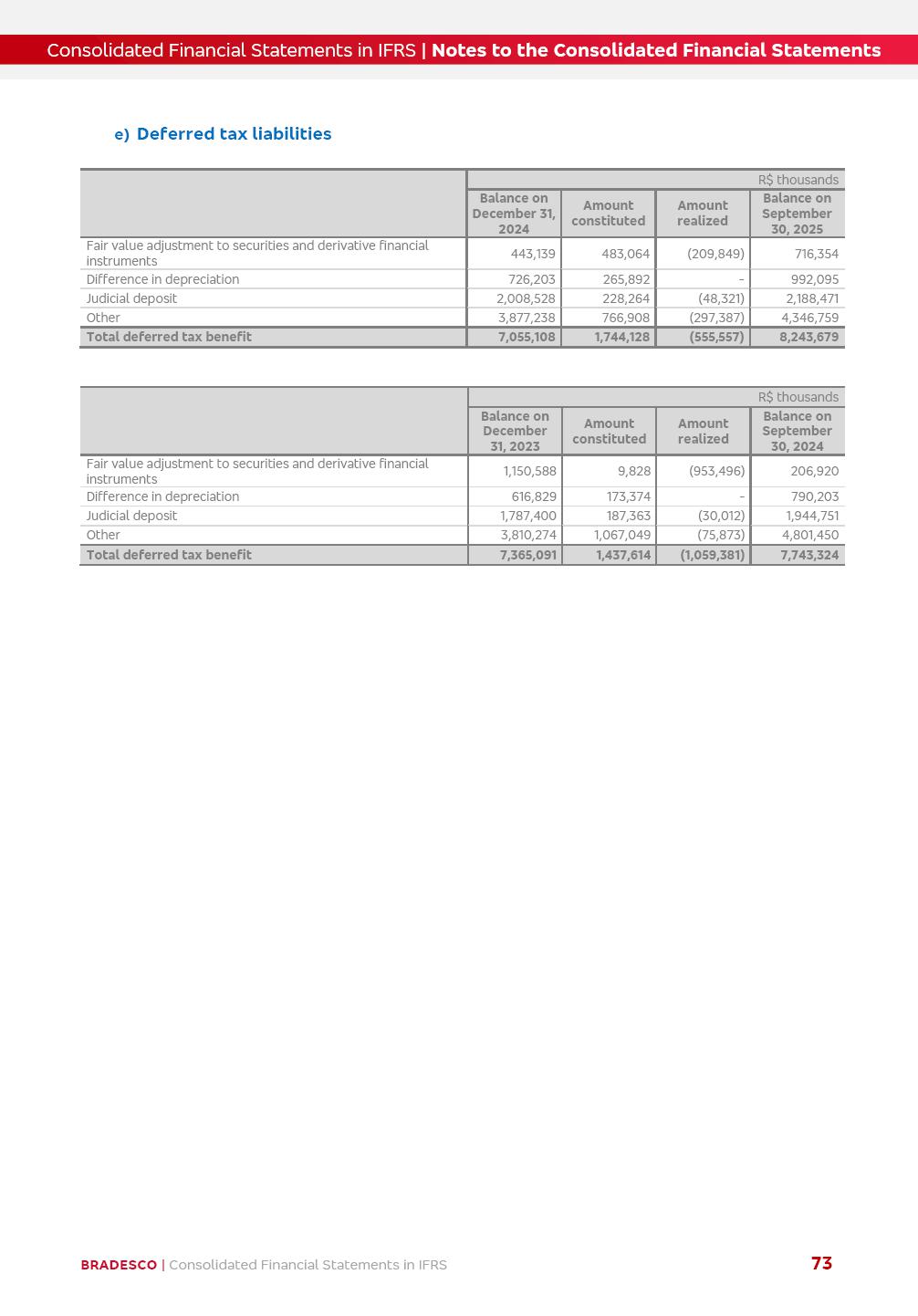 Consolidated Financial Statements in IFRS | Notes to the Consolidated Financial Statements

e) Deferred tax liabilities

| | R$ thousands | | | |
|---|---|---|---|---|
| | Balance on December 31, 2024 | Amount constituted | Amount realized | Balance on September 30, 2025 |
| Fair value adjustment to securities and derivative financial instruments | 443,139 | 483,064 | (209,849) | 716,354 |
| Difference in depreciation | 726,203 | 265,892 | - | 992,095 |
| Judicial deposit | 2,008,528 | 228,264 | (48,321) | 2,188,471 |
| Other | 3,877,238 | 766,908 | (297,387) | 4,346,759 |
| Total deferred tax benefit | 7,055,108 | 1,744,128 | (555,557) | 8,243,679 |

| | R$ thousands | | | |
|---|---|---|---|---|
| | Balance on December 31, 2023 | Amount constituted | Amount realized | Balance on September 30, 2024 |
| Fair value adjustment to securities and derivative financial instruments | 1,150,588 | 9,828 | (953,496) | 206,920 |
| Difference in depreciation | 616,829 | 173,374 | - | 790,203 |
| Judicial deposit | 1,787,400 | 187,363 | (30,012) | 1,944,751 |
| Other | 3,810,274 | 1,067,049 | (75,873) | 4,801,450 |
| Total deferred tax benefit | 7,365,091 | 1,437,614 | (1,059,381) | 7,743,324 |

BRADESCO | Consolidated Financial Statements in IFRS

73